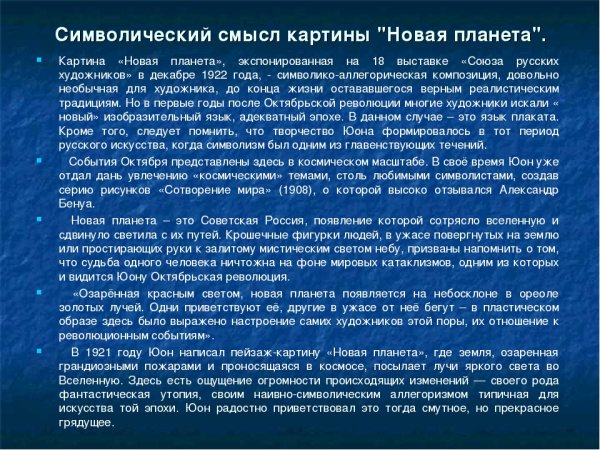 Символический смысл картины "Новая планета".

Картина «Новая планета», экспонированная на 18 выставке «Союза русских художников» в декабре 1922 года, - символико-аллегорическая композиция, довольно необычная для художника, до конца жизни остававшегося верным реалистическим традициям. Но в первые годы после Октябрьской революции многие художники искали « новый» изобразительный язык, адекватный эпохе. В данном случае – это язык плаката. Кроме того, следует помнить, что творчество Юона формировалось в тот период русского искусства, когда символизм был одним из главенствующих течений.

События Октября представлены здесь в космическом масштабе. В своё время Юон уже отдал дань увлечению «космическими» темами, столь любимыми символистами, создав серию рисунков «Сотворение мира» (1908), о которой высоко отзывался Александр Бенуа.

Новая планета – это Советская Россия, появление которой сотрясло вселенную и сдвинуло светила с их путей. Крошечные фигурки людей, в ужасе повергнутых на землю или простирающих руки к залитому мистическим светом небу, призваны напомнить о том, что судьба одного человека ничтожна на фоне мировых катаклизмов, одним из которых и видится Юону Октябрьская революция.

«Озарённая красным светом, новая планета появляется на небосклоне в ореоле золотых лучей. Одни приветствуют её, другие в ужасе от неё бегут – в пластическом образе здесь было выражено настроение самих художников этой поры, их отношение к революционным событиям».

В 1921 году Юон написал пейзаж-картину «Новая планета», где земля, озаренная грандиозными пожарами и проносящаяся в космосе, посылает лучи яркого света во Вселенную. Здесь есть ощущение огромности происходящих изменений — своего рода фантастическая утопия, своим наивно-символическим аллегоризмом типичная для искусства той эпохи. Юон радостно приветствовал это тогда смутное, но прекрасное грядущее.